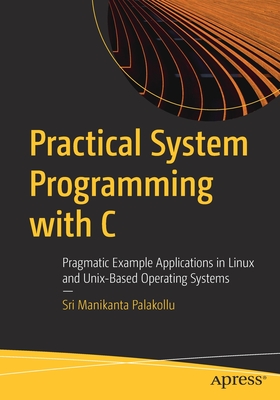 Practical System Programming with C

Pragmatic Example Applications in Linux and Unix-Based Operating Systems

—

Sri Manikanta Palakollu

apress®